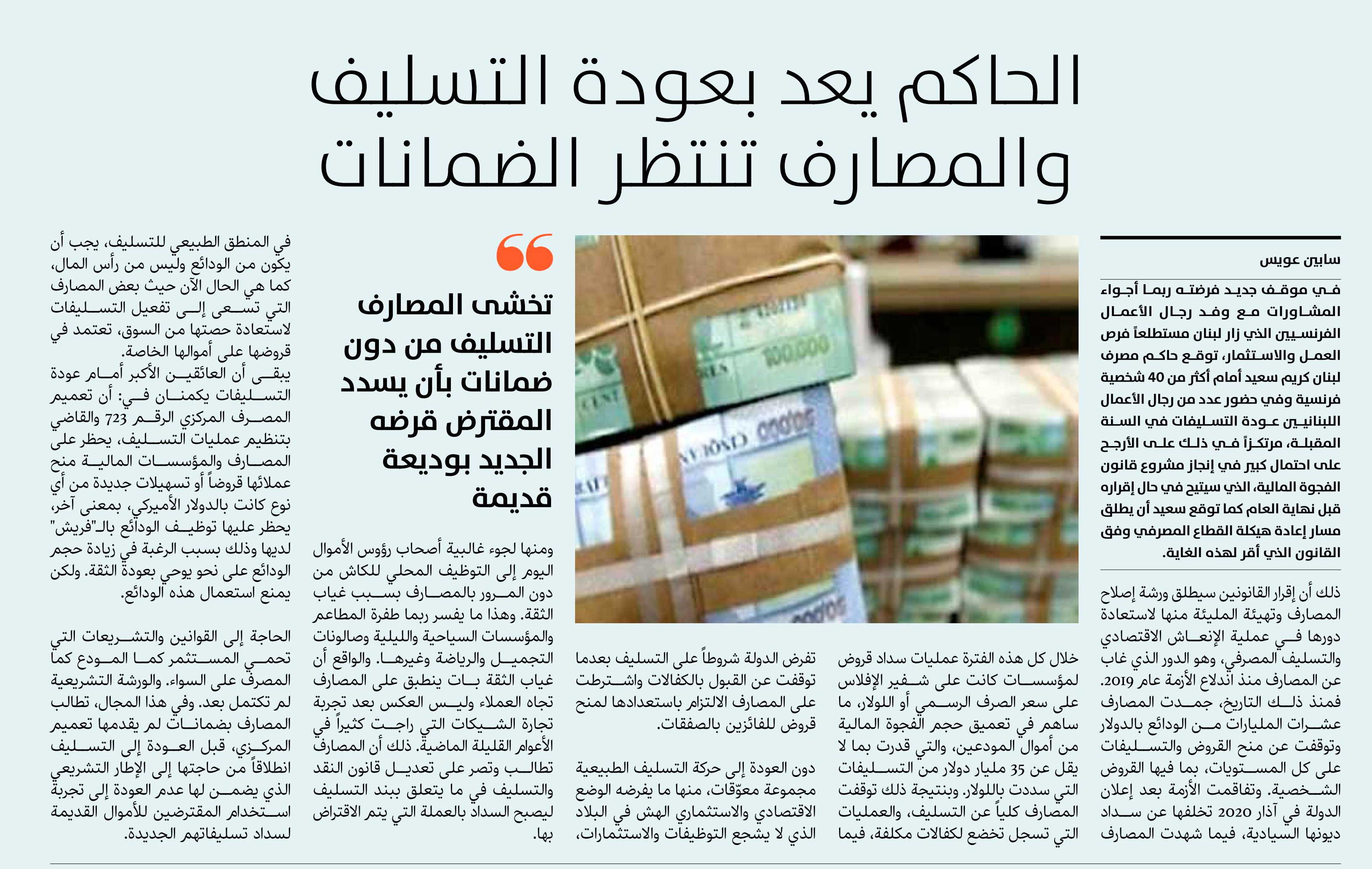 الحاكم يعد بعودة التسليف والمصارف تنتظر الضمانات

سابين عويس

في موقف جديد فرضته ربما أجواء المشاورات مع وفد رجال الأعمال الفرنسيين الذي زار لبنان مستطلعاً فرص العمل والاستثمار، توقع حاكم مصرف لبنان كريم سعيد أمام أكثر من 40 شخصية فرنسية وفي حضور عدد من رجال الأعمال اللبنانيين عودة التسليفات في السنة المقبلة، مرتكزاً في ذلك على الأرجح على احتمال كبير في إنجاز مشروع قانون الفجوة المالية، الذي سيتيح في حال إقراره قبل نهاية العام كما توقع سعيد أن يطلق مسار إعادة هيكلة القطاع المصرفي وفق القانون الذي أقر لهذه الغاية.

ذلك أن إقرار القانونين سيطلق ورشة إصلاح المصارف وتهيئة المليئة منها لاستعادة دورها في عملية الإنعاش الاقتصادي والتسليف المصرفي، وهو الدور الذي غاب عن المصارف منذ اندلاع الأزمة عام 2019. فمنذ ذلك التاريخ، جمدت المصارف عشرات المليارات من الودائع بالدولار وتوقفت عن منح القروض والتسليفات على كل المستويات، بما فيها القروض الشخصية. وتفاقمت الأزمة بعد إعلان الدولة في آذار 2020 تخلفها عن سداد ديونها السيادية، فيما شهدت المصارف

خلال كل هذه الفترة عمليات سداد قروض لمؤسسات كانت على شفير الإفلاس على سعر الصرف الرسمي أو اللولار، ما ساهم في تعميق حجم الفجوة المالية من أموال المودعين، والتي قدرت بما لا يقل عن 35 مليار دولار من التسليفات التي سددت باللولار. وبنتيجة ذلك توقفت المصارف كلياً عن التسليف، والعمليات التي تسجل تخضع لكفالات مكلفة، فيما

تفرض الدولة شروطاً على التسليف بعدما توقفت عن القبول بالكفالات واشترطت على المصارف الالتزام باستعدادها لمنح قروض للفائزين بالصفقات.

دون العودة إلى حركة التسليف الطبيعية مجموعة معوّقات، منها ما يفرضه الوضع الاقتصادي والاستثماري الهش في البلاد الذي لا يشجع التوظيفات والاستثمارات،

تخشى المصارف التسليف من دون ضمانات بأن يسدد المقترض قرضه الجديد بوديعة قديمة

ومنها لجوء غالبية أصحاب رؤوس الأموال اليوم إلى التوظيف المحلي للكاش من دون المرور بالمصارف بسبب غياب الثقة. وهذا ما يفسر ربما طفرة المطاعم والمؤسسات السياحية والليلية وصالونات التجميل والرياضة وغيرها. والواقع أن غياب الثقة بات ينطبق على المصارف تجاه العملاء وليس العكس بعد تجربة تجارة الشيكات التي راجت كثيراً في الأعوام القليلة الماضية. ذلك أن المصارف تطالب وتصر على تعديل قانون النقد والتسليف في ما يتعلق ببند التسليف ليصبح السداد بالعملة التي يتم الاقتراض بها.

في المنطق الطبيعي للتسليف، يجب أن يكون من الودائع وليس من رأس المال، كما هي الحال الآن حيث بعض المصارف التي تسعى إلى تفعيل التسليفات لاستعادة حصتها من السوق، تعتمد في قروضها على أموالها الخاصة.
يبقى أن العائقين الأكبر أمام عودة التسليفات يكمنان في: أن تعميم المصرف المركزي الرقم 723 والقاضي بتنظيم عمليات التسليف، يحظر على المصارف والمؤسسات المالية منح عملائها قروضاً أو تسهيلات جديدة من أي نوع كانت بالدولار الأميركي، بمعنى آخر، يحظر عليها توظيف الودائع بالـ"فريش" لديها وذلك بسبب الرغبة في زيادة حجم الودائع على نحو يوحي بعودة الثقة. ولكن يمنع استعمال هذه الودائع.

الحاجة إلى القوانين والتشريعات التي تحمي المستثمر كما المودع كما المصرف على السواء. والورشة التشريعية لم تكتمل بعد. وفي هذا المجال، تطالب المصارف بضمانات لم يقدمها تعميم المركزي، قبل العودة إلى التسليف انطلاقاً من حاجتها إلى الإطار التشريعي الذي يضمن لها عدم العودة إلى تجربة استخدام المقترضين للأموال القديمة لسداد تسليفاتهم الجديدة.